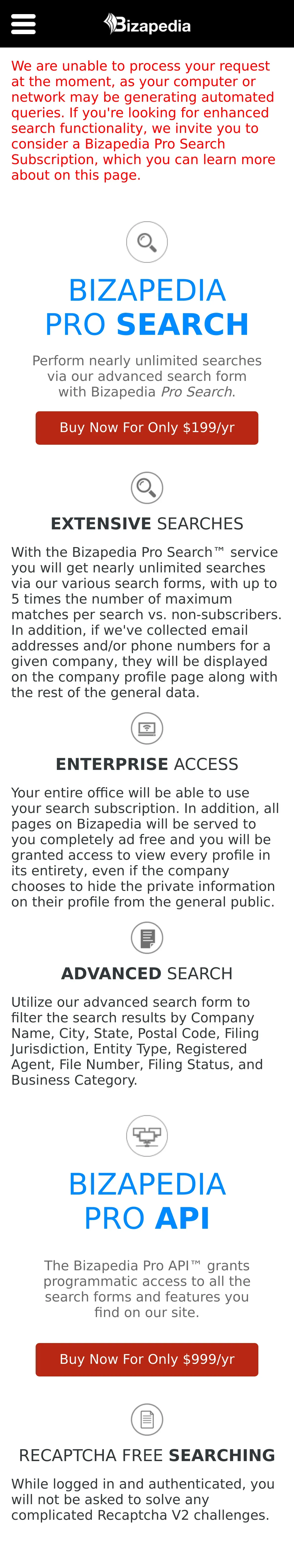 Bizapedia

We are unable to process your request at the moment, as your computer or network may be generating automated queries. If you're looking for enhanced search functionality, we invite you to consider a Bizapedia Pro Search Subscription, which you can learn more about on this page.

BIZAPEDIA
PRO SEARCH

Perform nearly unlimited searches via our advanced search form with Bizapedia Pro Search.

Buy Now For Only $199/yr

EXTENSIVE SEARCHES

With the Bizapedia Pro Search™ service you will get nearly unlimited searches via our various search forms, with up to 5 times the number of maximum matches per search vs. non-subscribers. In addition, if we've collected email addresses and/or phone numbers for a given company, they will be displayed on the company profile page along with the rest of the general data.

ENTERPRISE ACCESS

Your entire office will be able to use your search subscription. In addition, all pages on Bizapedia will be served to you completely ad free and you will be granted access to view every profile in its entirety, even if the company chooses to hide the private information on their profile from the general public.

ADVANCED SEARCH

Utilize our advanced search form to filter the search results by Company Name, City, State, Postal Code, Filing Jurisdiction, Entity Type, Registered Agent, File Number, Filing Status, and Business Category.

BIZAPEDIA
PRO API

The Bizapedia Pro API™ grants programmatic access to all the search forms and features you find on our site.

Buy Now For Only $999/yr

RECAPTCHA FREE SEARCHING

While logged in and authenticated, you will not be asked to solve any complicated Recaptcha V2 challenges.